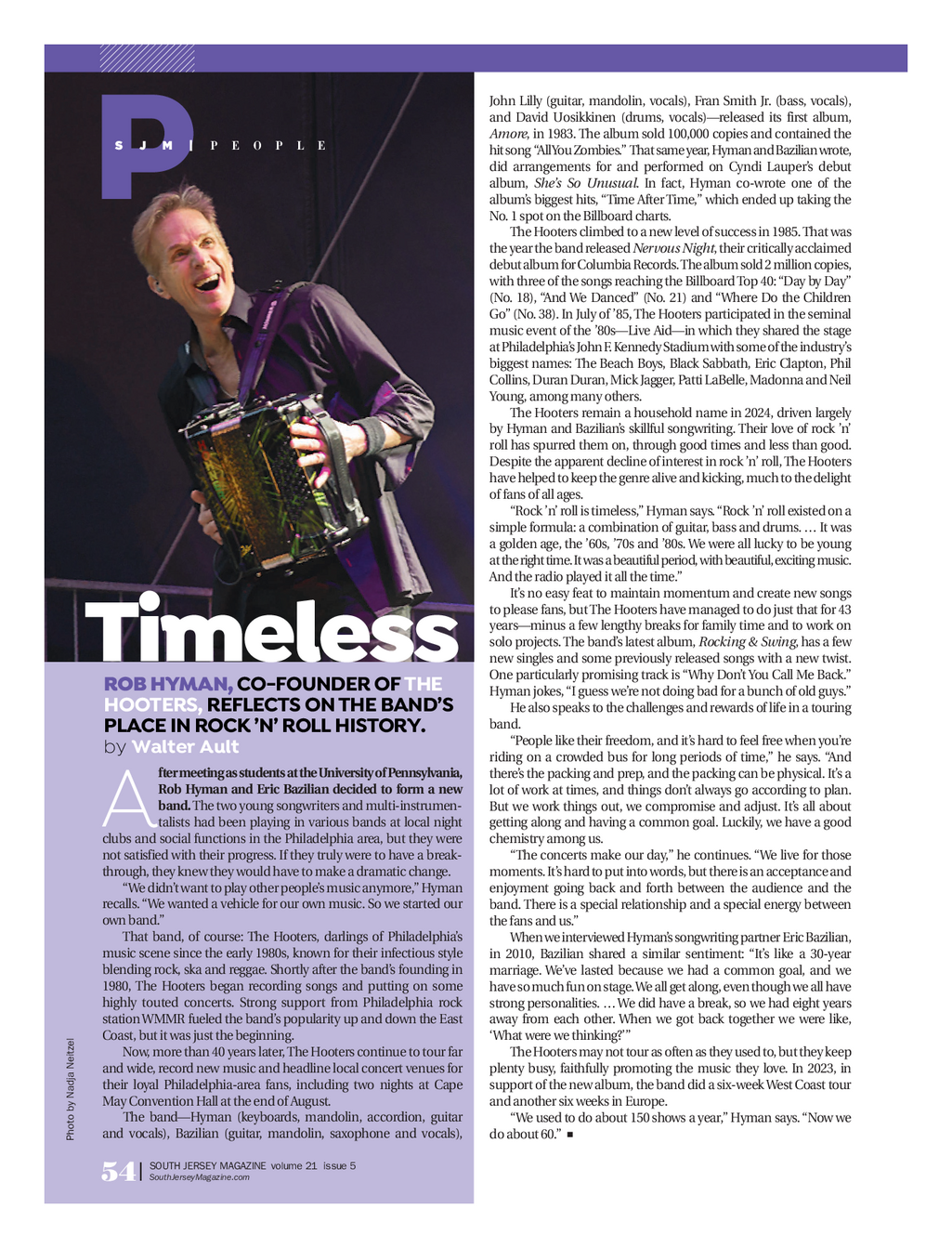 P
SJM | PEOPLE

Timeless

ROB HYMAN, CO-FOUNDER OF THE HOOTERS, REFLECTS ON THE BAND'S PLACE IN ROCK 'N' ROLL HISTORY.
by Walter Ault

After meeting as students at the University of Pennsylvania, Rob Hyman and Eric Bazilian decided to form a new band. The two young songwriters and multi-instrumentalists had been playing in various bands at local night clubs and social functions in the Philadelphia area, but they were not satisfied with their progress. If they truly were to have a breakthrough, they knew they would have to make a dramatic change.

"We didn't want to play other people's music anymore," Hyman recalls. "We wanted a vehicle for our own music. So we started our own band."

That band, of course: The Hooters, darlings of Philadelphia's music scene since the early 1980s, known for their infectious style blending rock, ska and reggae. Shortly after the band's founding in 1980, The Hooters began recording songs and putting on some highly touted concerts. Strong support from Philadelphia rock station WMMR fueled the band's popularity up and down the East Coast, but it was just the beginning.

Now, more than 40 years later, The Hooters continue to tour far and wide, record new music and headline local concert venues for their loyal Philadelphia-area fans, including two nights at Cape May Convention Hall at the end of August.

The band—Hyman (keyboards, mandolin, accordion, guitar and vocals), Bazilian (guitar, mandolin, saxophone and vocals), John Lilly (guitar, mandolin, vocals), Fran Smith Jr. (bass, vocals), and David Uosikkinen (drums, vocals)—released its first album, Amore, in 1983. The album sold 100,000 copies and contained the hit song "All You Zombies." That same year, Hyman and Bazilian wrote, did arrangements for and performed on Cyndi Lauper's debut album, She's So Unusual. In fact, Hyman co-wrote one of the album's biggest hits, "Time After Time," which ended up taking the No. 1 spot on the Billboard charts.

The Hooters climbed to a new level of success in 1985. That was the year the band released Nervous Night, their critically acclaimed debut album for Columbia Records. The album sold 2 million copies, with three of the songs reaching the Billboard Top 40: "Day by Day" (No. 18), "And We Danced" (No. 21) and "Where Do the Children Go" (No. 38). In July of '85, The Hooters participated in the seminal music event of the '80s—Live Aid—in which they shared the stage at Philadelphia's John F. Kennedy Stadium with some of the industry's biggest names: The Beach Boys, Black Sabbath, Eric Clapton, Phil Collins, Duran Duran, Mick Jagger, Patti LaBelle, Madonna and Neil Young, among many others.

The Hooters remain a household name in 2024, driven largely by Hyman and Bazilian's skillful songwriting. Their love of rock 'n' roll has spurred them on, through good times and less than good. Despite the apparent decline of interest in rock 'n' roll, The Hooters have helped to keep the genre alive and kicking, much to the delight of fans of all ages.

"Rock 'n' roll is timeless," Hyman says. "Rock 'n' roll existed on a simple formula: a combination of guitar, bass and drums. … It was a golden age, the '60s, '70s and '80s. We were all lucky to be young at the right time. It was a beautiful period, with beautiful, exciting music. And the radio played it all the time."

It's no easy feat to maintain momentum and create new songs to please fans, but The Hooters have managed to do just that for 43 years—minus a few lengthy breaks for family time and to work on solo projects. The band's latest album, Rocking & Swing, has a few new singles and some previously released songs with a new twist. One particularly promising track is "Why Don't You Call Me Back." Hyman jokes, "I guess we're not doing bad for a bunch of old guys."

He also speaks to the challenges and rewards of life in a touring band.

"People like their freedom, and it's hard to feel free when you're riding on a crowded bus for long periods of time," he says. "And there's the packing and prep, and the packing can be physical. It's a lot of work at times, and things don't always go according to plan. But we work things out, we compromise and adjust. It's all about getting along and having a common goal. Luckily, we have a good chemistry among us.

"The concerts make our day," he continues. "We live for those moments. It's hard to put into words, but there is an acceptance and enjoyment going back and forth between the audience and the band. There is a special relationship and a special energy between the fans and us."

When we interviewed Hyman's songwriting partner Eric Bazilian, in 2010, Bazilian shared a similar sentiment: "It's like a 30-year marriage. We've lasted because we had a common goal, and we have so much fun on stage. We all get along, even though we all have strong personalities. … We did have a break, so we had eight years away from each other. When we got back together we were like, 'What were we thinking?'"

The Hooters may not tour as often as they used to, but they keep plenty busy, faithfully promoting the music they love. In 2023, in support of the new album, the band did a six-week West Coast tour and another six weeks in Europe.

"We used to do about 150 shows a year," Hyman says. "Now we do about 60." ■

Photo by Nadja Neitzel

54 | SOUTH JERSEY MAGAZINE volume 21 issue 5
SouthJerseyMagazine.com